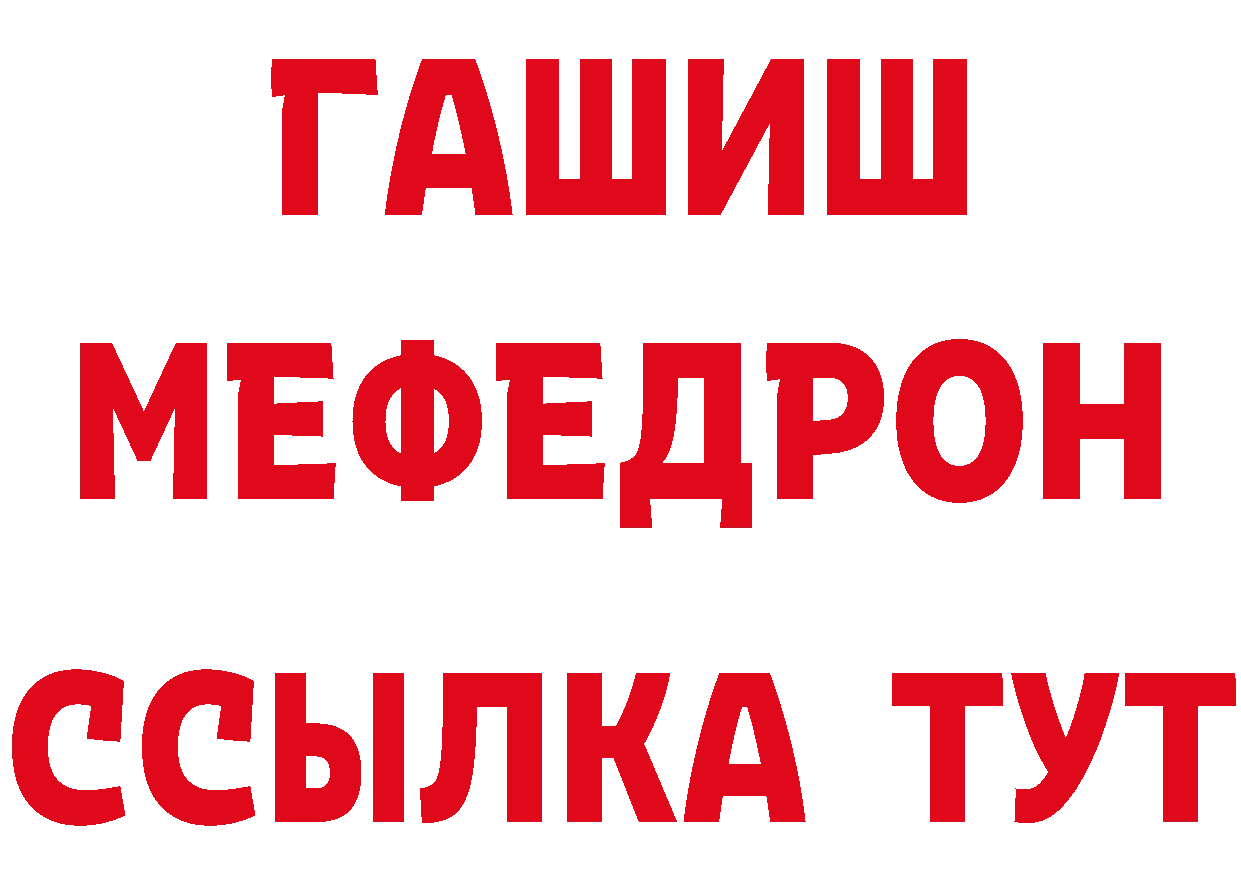 ГАШИШ
МЕФЕДРОН
ССЫЛКА ТУТ